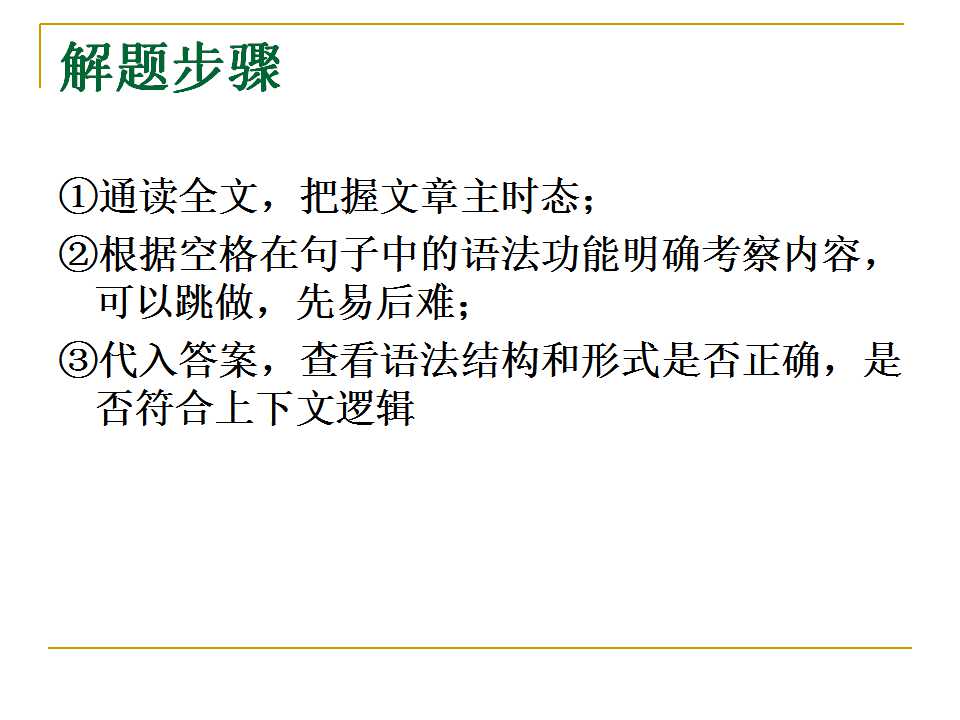 解题步骤

①通读全文，把握文章主时态；

②根据空格在句子中的语法功能明确考察内容，可以跳做，先易后难；

③代入答案，查看语法结构和形式是否正确，是否符合上下文逻辑